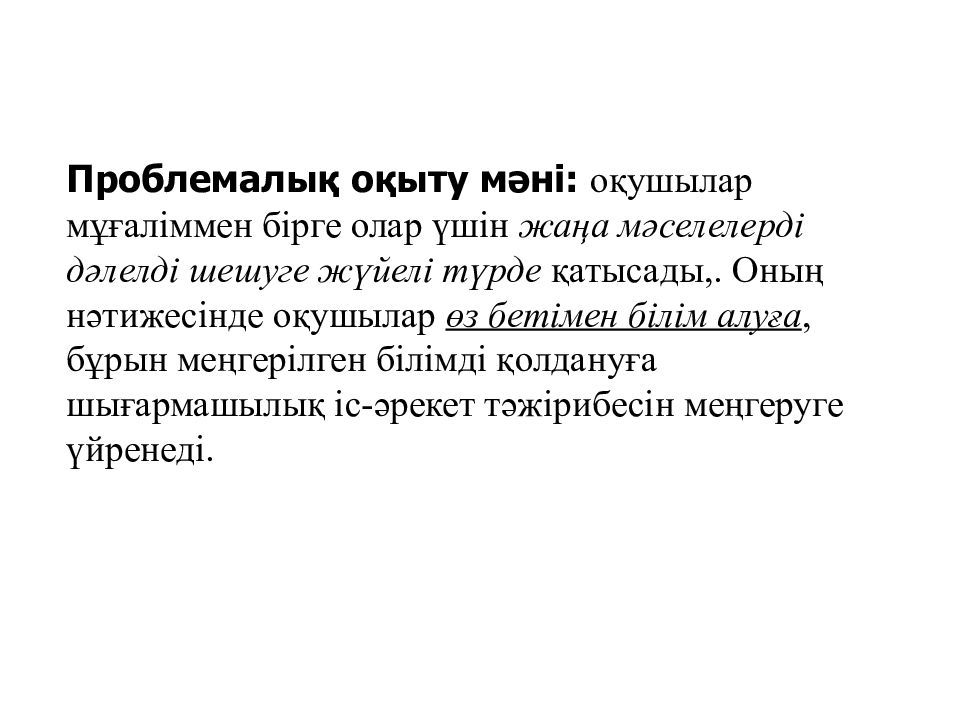 Проблемалық оқыту мәні: оқушылар мұғаліммен бірге олар үшін жаңа мәселелерді дәлелді шешуге жүйелі түрде қатысады,. Оның нәтижесінде оқушылар өз бетімен білім алуға, бұрын меңгерілген білімді қолдануға шығармашылық іс-әрекет тәжірибесін меңгеруге үйренеді.